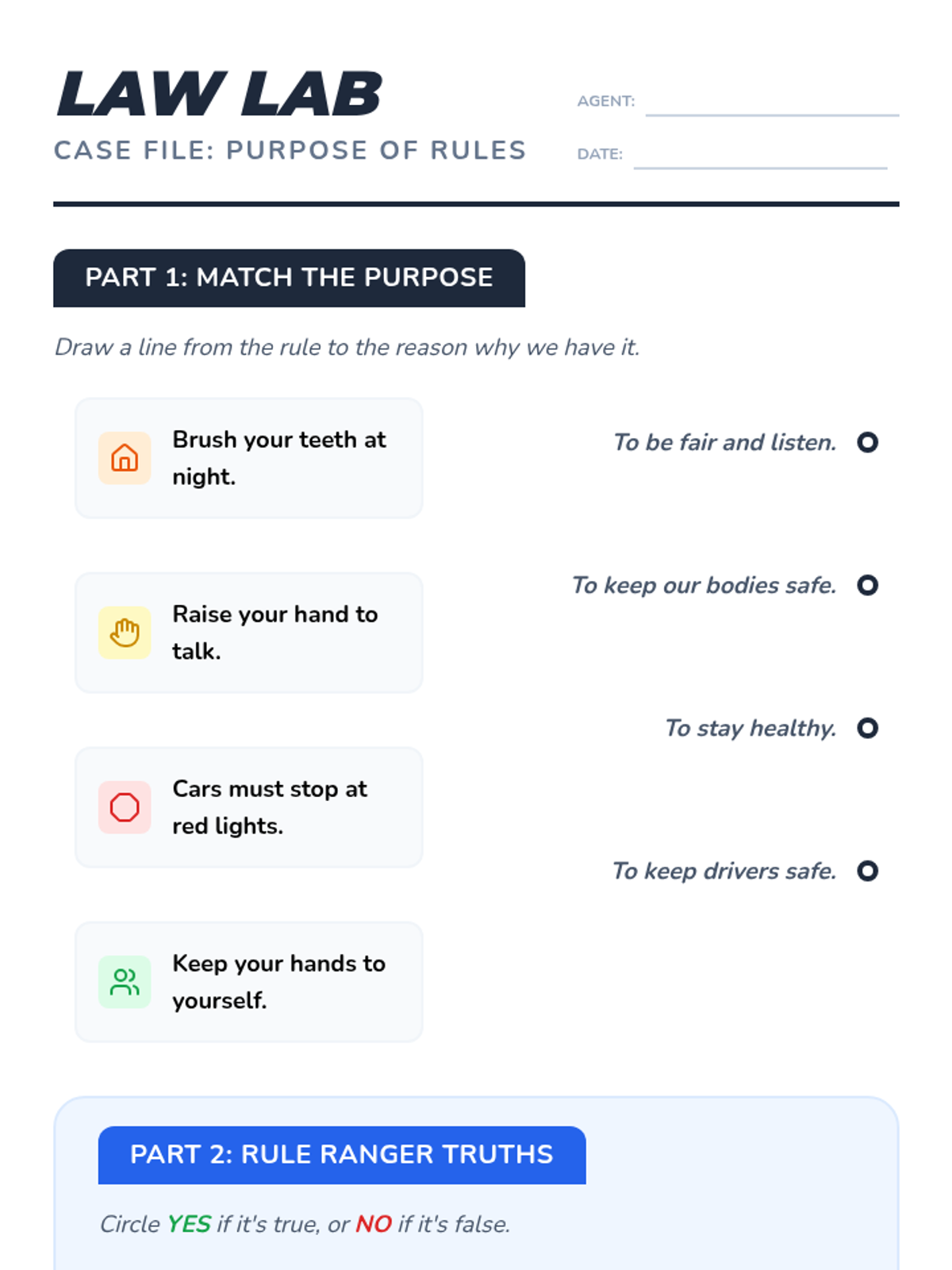 LAW LAB

CASE FILE: PURPOSE OF RULES

AGENT: ____

DATE: ____

PART 1: MATCH THE PURPOSE

Draw a line from the rule to the reason why we have it.

Brush your teeth at night.

Raise your hand to talk.

Cars must stop at red lights.

Keep your hands to yourself.

To be fair and listen.

To keep our bodies safe.

To stay healthy.

To keep drivers safe.

PART 2: RULE RANGER TRUTHS

Circle YES if it's true, or NO if it's false.